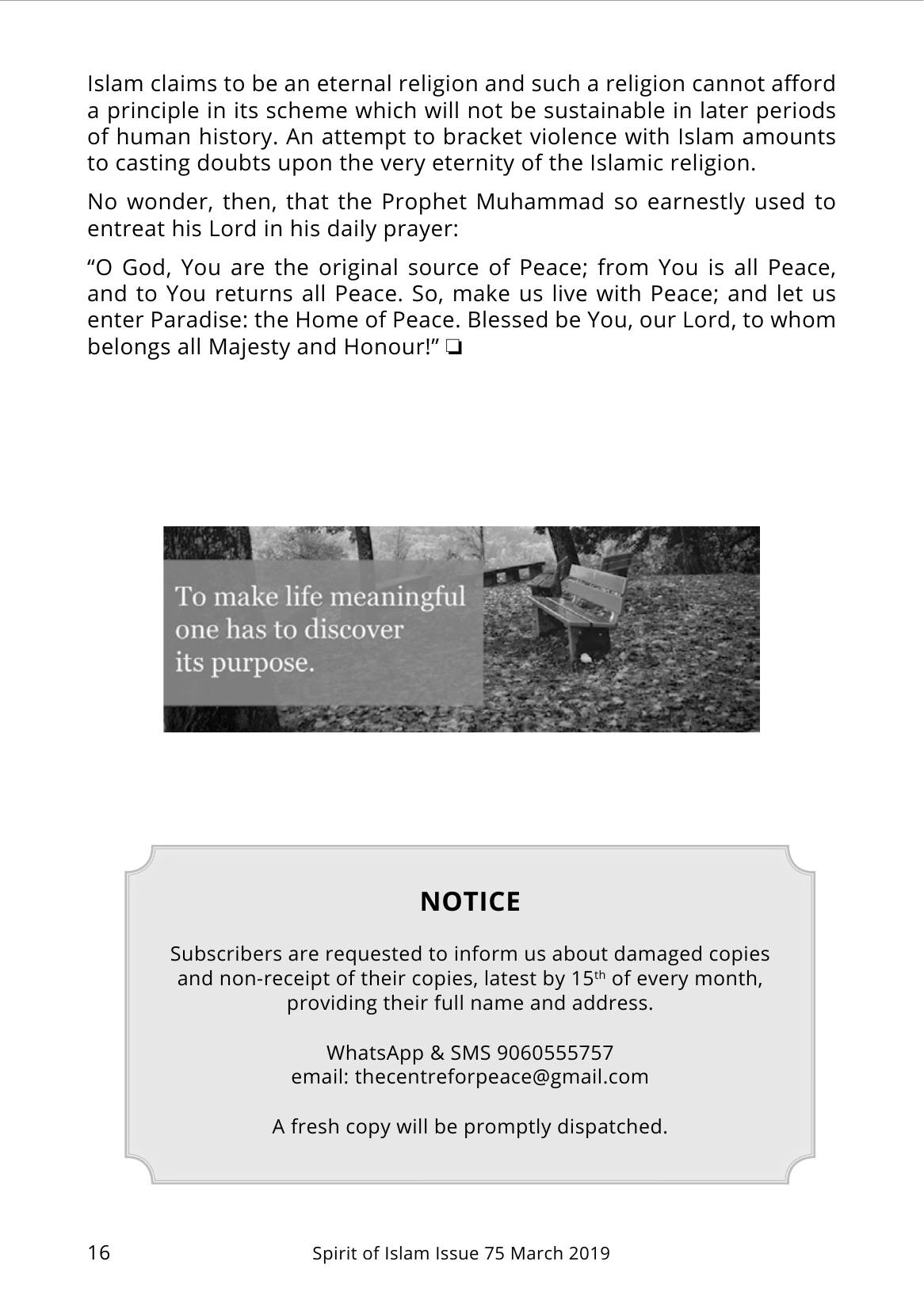 Islam claims to be an eternal religion and such a religion cannot afford a principle in its scheme which will not be sustainable in later periods of human history. An attempt to bracket violence with Islam amounts to casting doubts upon the very eternity of the Islamic religion.

No wonder, then, that the Prophet Muhammad so earnestly used to entreat his Lord in his daily prayer:

"O God, You are the original source of Peace; from You is all Peace, and to You returns all Peace. So, make us live with Peace; and let us enter Paradise: the Home of Peace. Blessed be You, our Lord, to whom belongs all Majesty and Honour!" ❏

To make life meaningful one has to discover its purpose.

NOTICE

Subscribers are requested to inform us about damaged copies and non-receipt of their copies, latest by 15th of every month, providing their full name and address.

WhatsApp & SMS 9060555757
email: thecentreforpeace@gmail.com

A fresh copy will be promptly dispatched.

16 Spirit of Islam Issue 75 March 2019